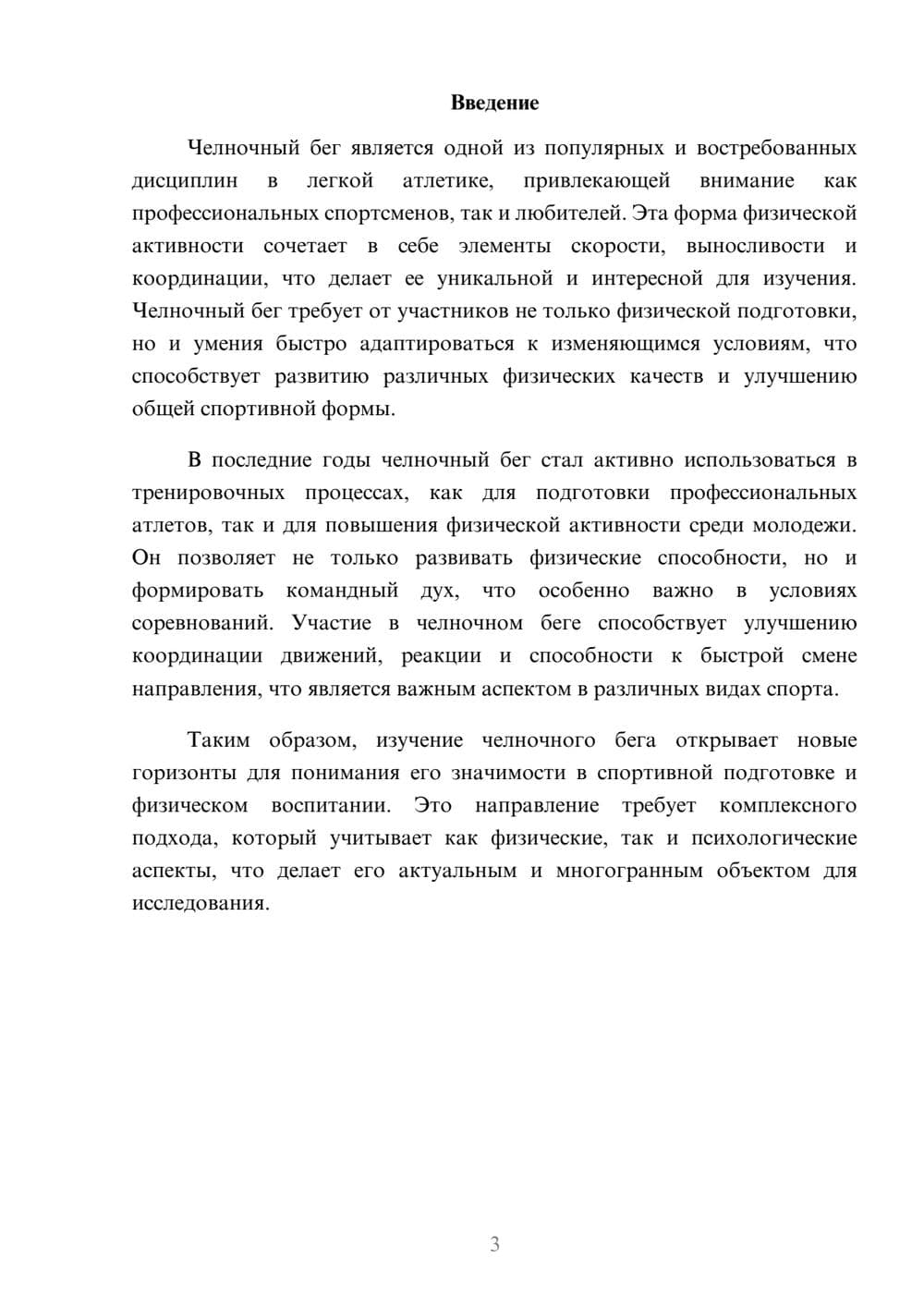 Введение

Челночный бег является одной из популярных и востребованных дисциплин в легкой атлетике, привлекающей внимание как профессиональных спортсменов, так и любителей. Эта форма физической активности сочетает в себе элементы скорости, выносливости и координации, что делает ее уникальной и интересной для изучения. Челночный бег требует от участников не только физической подготовки, но и умения быстро адаптироваться к изменяющимся условиям, что способствует развитию различных физических качеств и улучшению общей спортивной формы.

В последние годы челночный бег стал активно использоваться в тренировочных процессах, как для подготовки профессиональных атлетов, так и для повышения физической активности среди молодежи. Он позволяет не только развивать физические способности, но и формировать командный дух, что особенно важно в условиях соревнований. Участие в челночном беге способствует улучшению координации движений, реакции и способности к быстрой смене направления, что является важным аспектом в различных видах спорта.

Таким образом, изучение челночного бега открывает новые горизонты для понимания его значимости в спортивной подготовке и физическом воспитании. Это направление требует комплексного подхода, который учитывает как физические, так и психологические аспекты, что делает его актуальным и многогранным объектом для исследования.

3